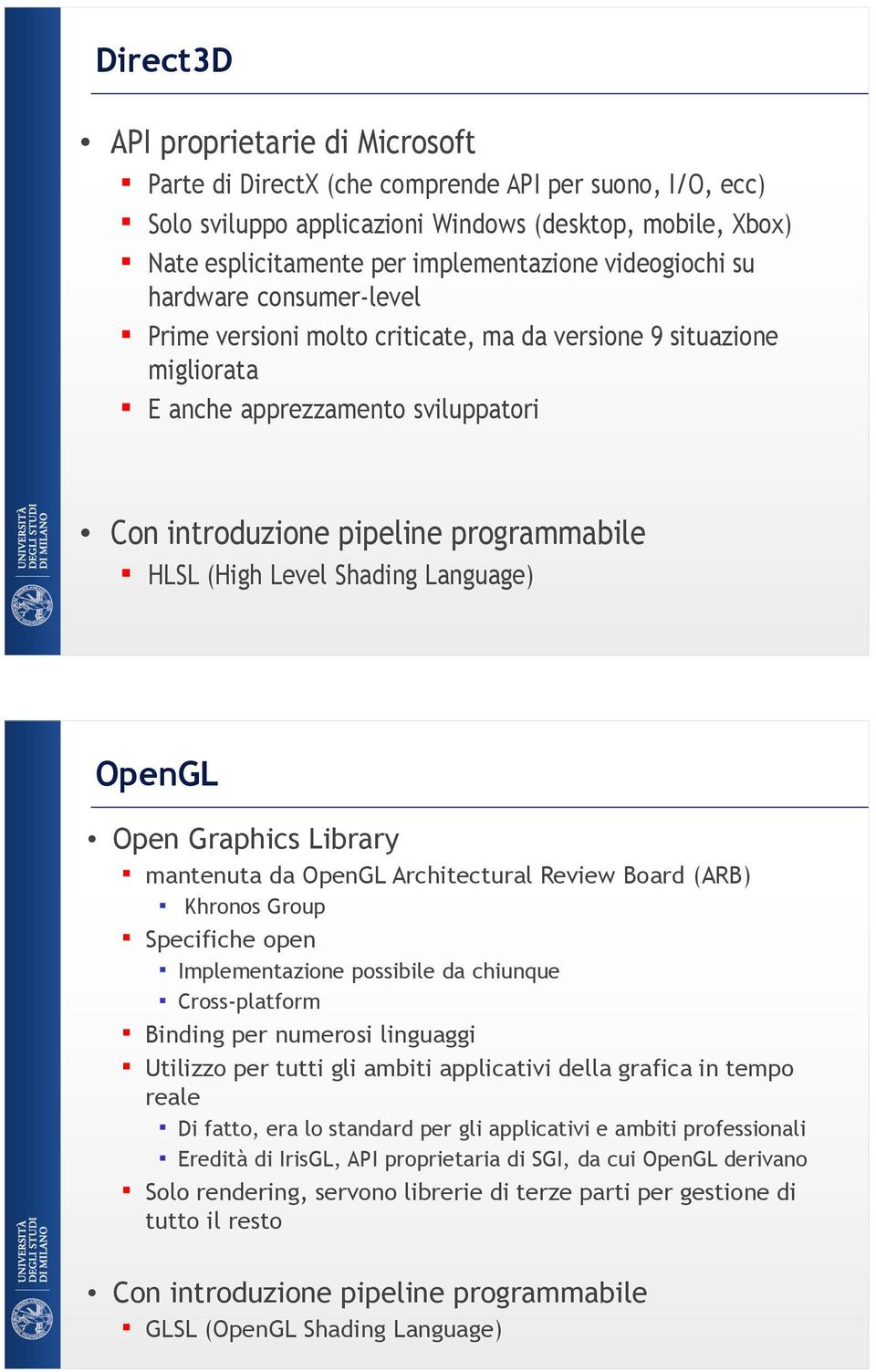 Direct3D

• API proprietarie di Microsoft
  ▪ Parte di DirectX (che comprende API per suono, I/O, ecc)
  ▪ Solo sviluppo applicazioni Windows (desktop, mobile, Xbox)
  ▪ Nate esplicitamente per implementazione videogiochi su hardware consumer-level
  ▪ Prime versioni molto criticate, ma da versione 9 situazione migliorata
  ▪ E anche apprezzamento sviluppatori

• Con introduzione pipeline programmabile
  ▪ HLSL (High Level Shading Language)

UNIVERSITÀ DEGLI STUDI DI MILANO

OpenGL

• Open Graphics Library
  ▪ mantenuta da OpenGL Architectural Review Board (ARB)
    ▪ Khronos Group
  ▪ Specifiche open
    ▪ Implementazione possibile da chiunque
    ▪ Cross-platform
  ▪ Binding per numerosi linguaggi
  ▪ Utilizzo per tutti gli ambiti applicativi della grafica in tempo reale
    ▪ Di fatto, era lo standard per gli applicativi e ambiti professionali
    ▪ Eredità di IrisGL, API proprietaria di SGI, da cui OpenGL derivano
  ▪ Solo rendering, servono librerie di terze parti per gestione di tutto il resto

• Con introduzione pipeline programmabile
  ▪ GLSL (OpenGL Shading Language)

UNIVERSITÀ DEGLI STUDI DI MILANO